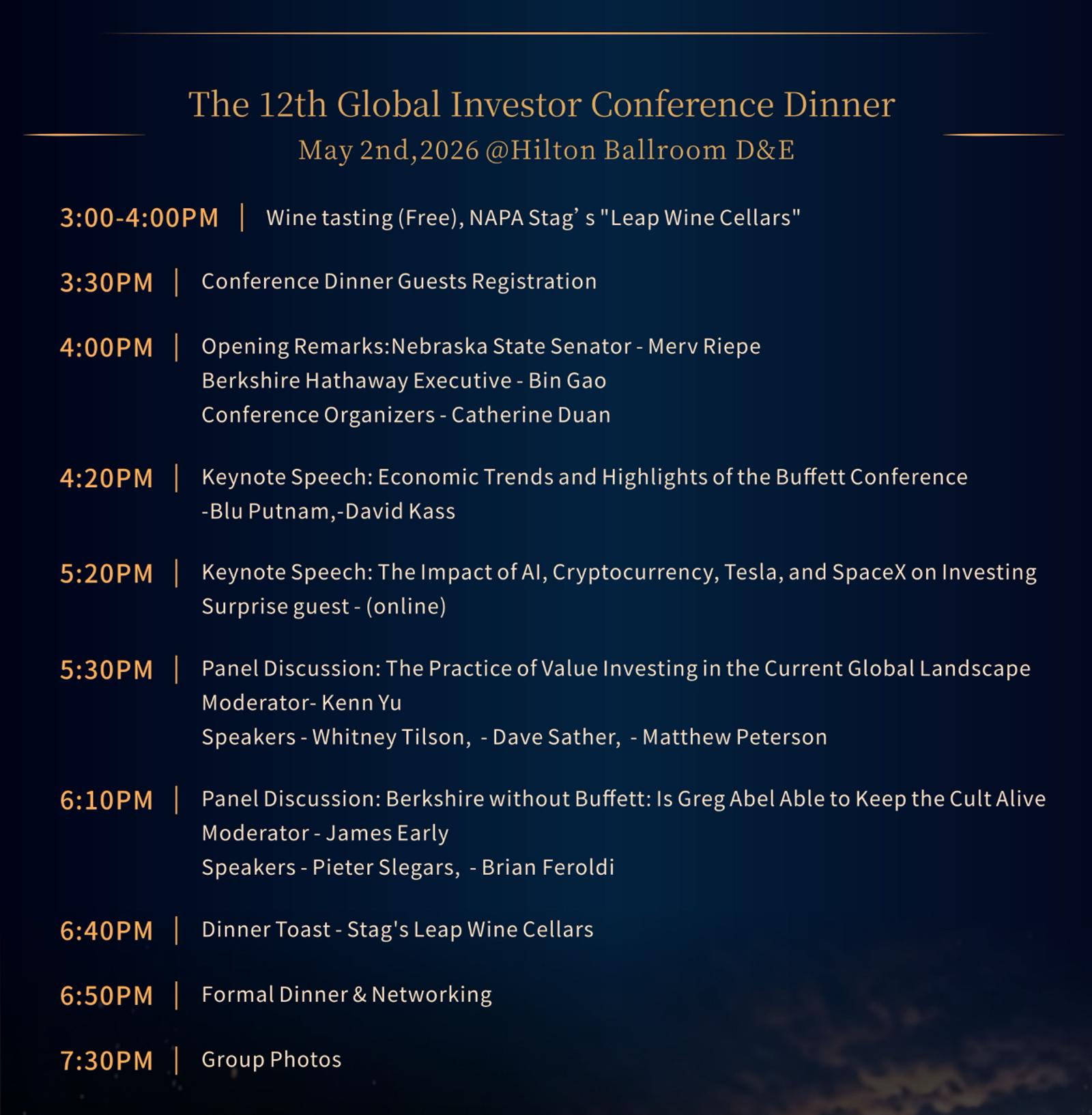 The 12th Global Investor Conference Dinner
May 2nd,2026 @Hilton Ballroom D&E

3:00-4:00PM | Wine tasting (Free), NAPA Stag’ s "Leap Wine Cellars"

3:30PM | Conference Dinner Guests Registration

4:00PM | Opening Remarks:Nebraska State Senator - Merv Riepe
Berkshire Hathaway Executive - Bin Gao
Conference Organizers - Catherine Duan

4:20PM | Keynote Speech: Economic Trends and Highlights of the Buffett Conference
-Blu Putnam,-David Kass

5:20PM | Keynote Speech: The Impact of AI, Cryptocurrency, Tesla, and SpaceX on Investing
Surprise guest - (online)

5:30PM | Panel Discussion: The Practice of Value Investing in the Current Global Landscape
Moderator- Kenn Yu
Speakers - Whitney Tilson, - Dave Sather, - Matthew Peterson

6:10PM | Panel Discussion: Berkshire without Buffett: Is Greg Abel Able to Keep the Cult Alive
Moderator - James Early
Speakers - Pieter Slegars, - Brian Feroldi

6:40PM | Dinner Toast - Stag's Leap Wine Cellars

6:50PM | Formal Dinner & Networking

7:30PM | Group Photos